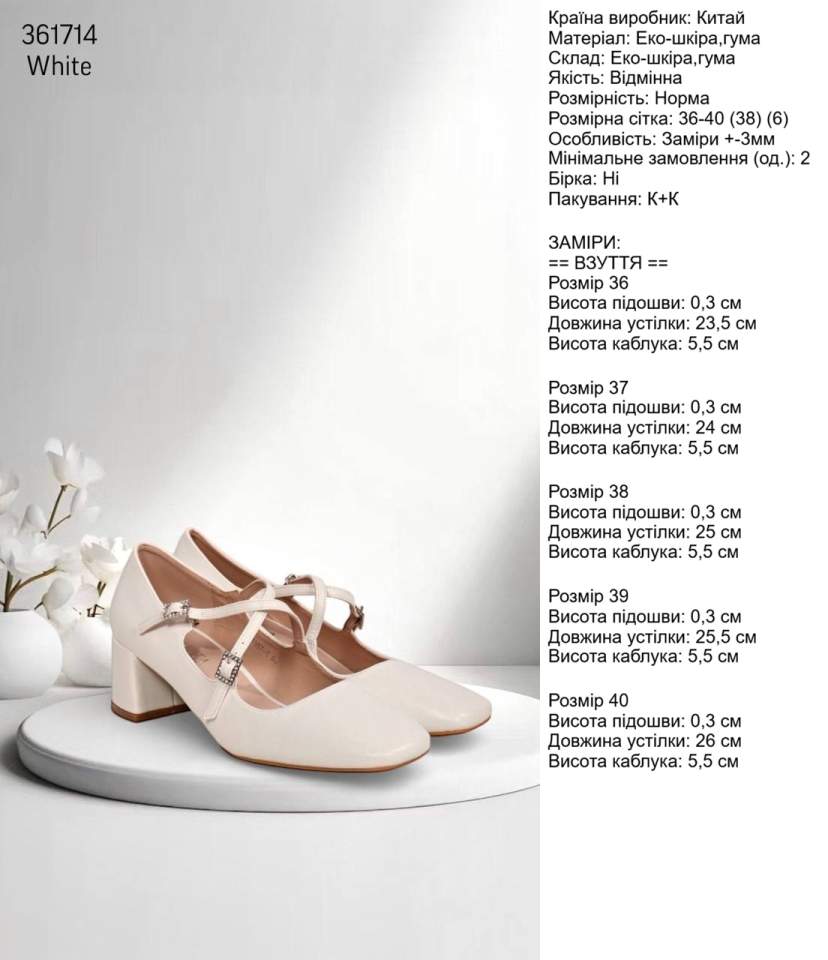 361714
White

Країна виробник: Китай
Матеріал: Еко-шкіра,гума
Склад: Еко-шкіра,гума
Якість: Відмінна
Розмірність: Норма
Розмірна сітка: 36-40 (38) (6)
Особливість: Заміри +-3мм
Мінімальне замовлення (од.): 2
Бірка: Ні
Пакування: К+К

ЗАМІРИ:
== ВЗУТТЯ ==
Розмір 36
Висота підошви: 0,3 см
Довжина устілки: 23,5 см
Висота каблука: 5,5 см

Розмір 37
Висота підошви: 0,3 см
Довжина устілки: 24 см
Висота каблука: 5,5 см

Розмір 38
Висота підошви: 0,3 см
Довжина устілки: 25 см
Висота каблука: 5,5 см

Розмір 39
Висота підошви: 0,3 см
Довжина устілки: 25,5 см
Висота каблука: 5,5 см

Розмір 40
Висота підошви: 0,3 см
Довжина устілки: 26 см
Висота каблука: 5,5 см